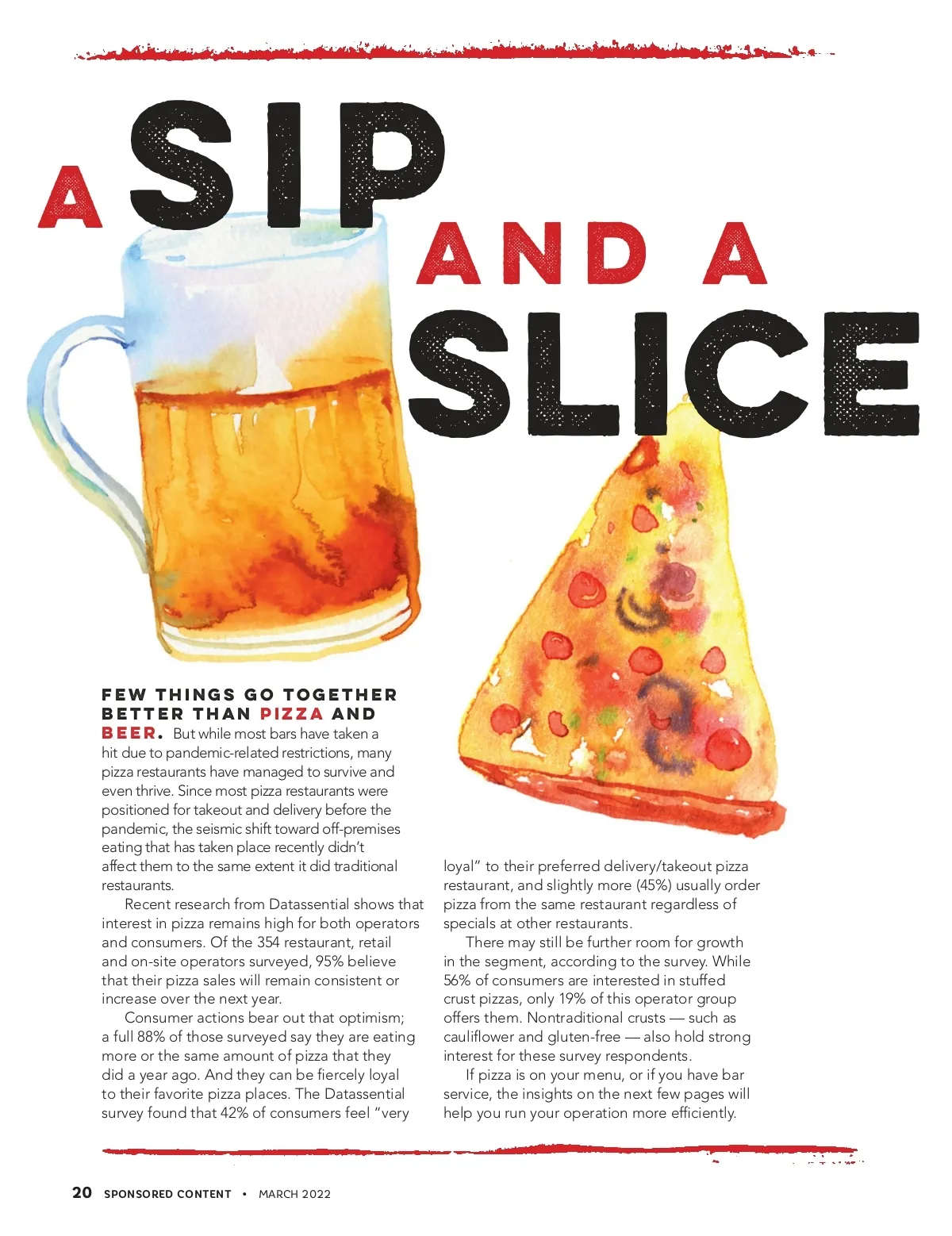 A SIP AND A SLICE

FEW THINGS GO TOGETHER BETTER THAN PIZZA AND BEER. But while most bars have taken a hit due to pandemic-related restrictions, many pizza restaurants have managed to survive and even thrive. Since most pizza restaurants were positioned for takeout and delivery before the pandemic, the seismic shift toward off-premises eating that has taken place recently didn't affect them to the same extent it did traditional restaurants.

Recent research from Datassential shows that interest in pizza remains high for both operators and consumers. Of the 354 restaurant, retail and on-site operators surveyed, 95% believe that their pizza sales will remain consistent or increase over the next year.

Consumer actions bear out that optimism; a full 88% of those surveyed say they are eating more or the same amount of pizza that they did a year ago. And they can be fiercely loyal to their favorite pizza places. The Datassential survey found that 42% of consumers feel "very loyal" to their preferred delivery/takeout pizza restaurant, and slightly more (45%) usually order pizza from the same restaurant regardless of specials at other restaurants.

There may still be further room for growth in the segment, according to the survey. While 56% of consumers are interested in stuffed crust pizzas, only 19% of this operator group offers them. Nontraditional crusts — such as cauliflower and gluten-free — also hold strong interest for these survey respondents.

If pizza is on your menu, or if you have bar service, the insights on the next few pages will help you run your operation more efficiently.

20 SPONSORED CONTENT • MARCH 2022